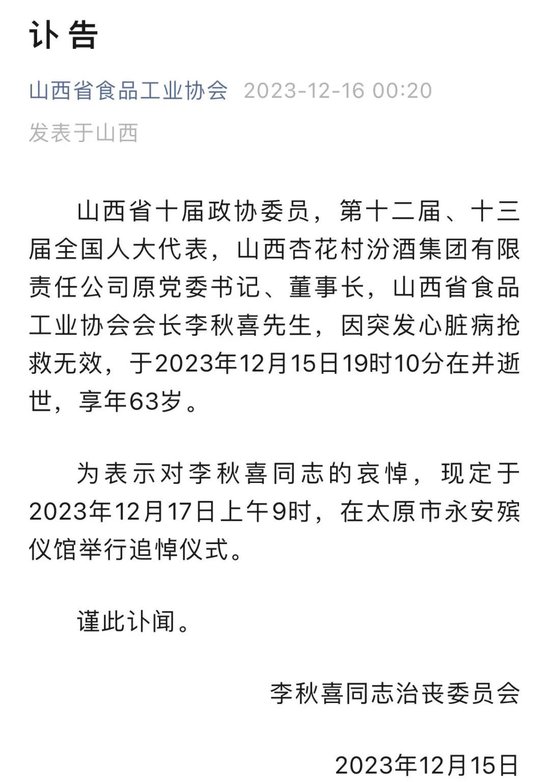 讣告

山西省食品工业协会 2023-12-16 00:20

发表于山西

山西省十届政协委员，第十二届、十三届全国人大代表，山西杏花村汾酒集团有限责任公司原党委书记、董事长，山西省食品工业协会会长李秋喜先生，因突发心脏病抢救无效，于2023年12月15日19时10分在并逝世，享年63岁。

为表示对李秋喜同志的哀悼，现定于2023年12月17日上午9时，在太原市永安殡仪馆举行追悼仪式。

谨此讣闻。

李秋喜同志治丧委员会

2023年12月15日